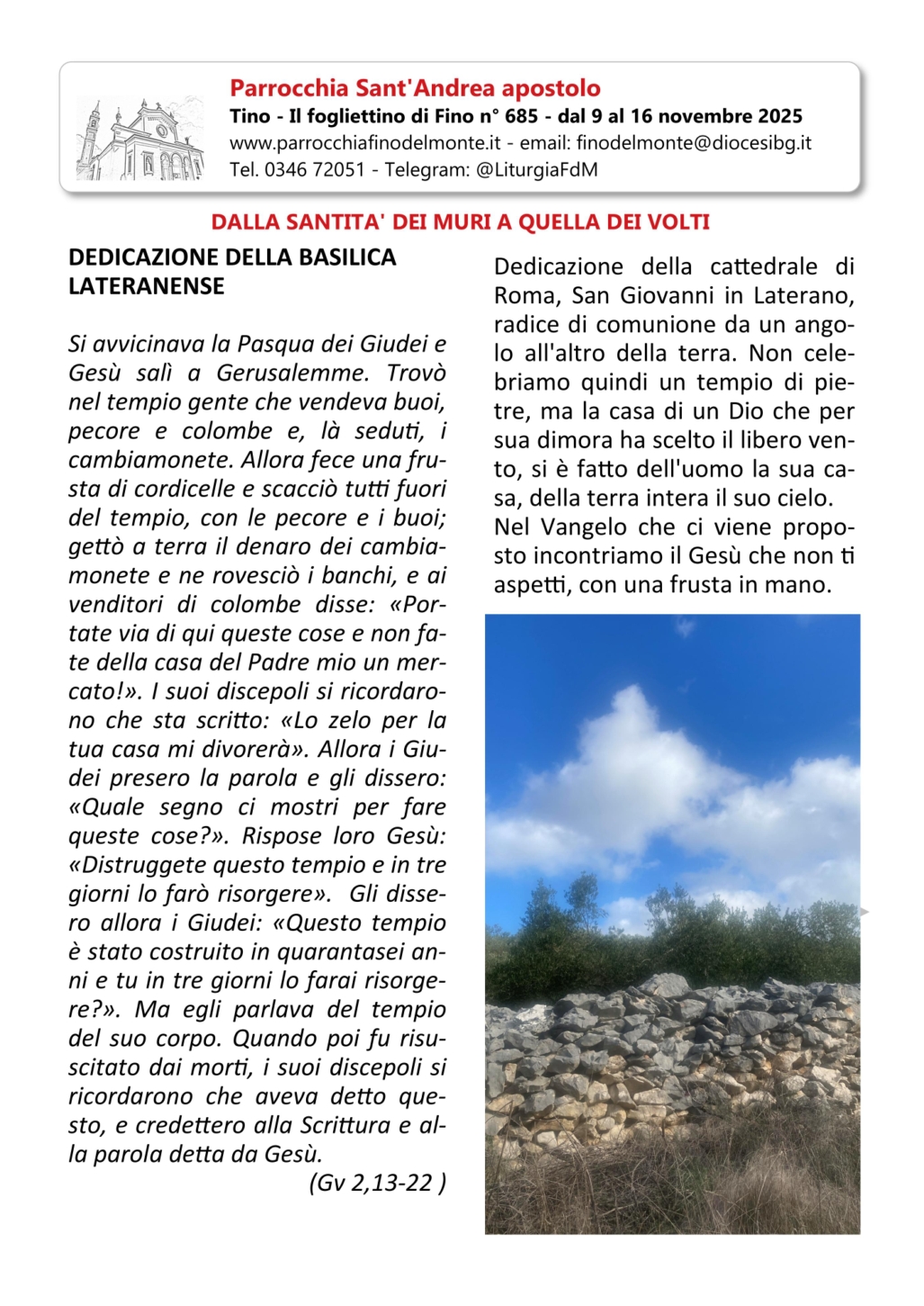 Parrocchia Sant'Andrea apostolo
Tino - Il fogliettino di Fino n° 685 - dal 9 al 16 novembre 2025
www.parrocchiafinodelmonte.it - email: finodelmonte@diocesibg.it
Tel. 0346 72051 - Telegram: @LiturgiaFdM

DALLA SANTITA' DEI MURI A QUELLA DEI VOLTI

DEDICAZIONE DELLA BASILICA LATERANENSE

Si avvicinava la Pasqua dei Giudei e Gesù salì a Gerusalemme. Trovò nel tempio gente che vendeva buoi, pecore e colombe e, là seduti, i cambiamonete. Allora fece una frusta di cordicelle e scacciò tutti fuori del tempio, con le pecore e i buoi; gettò a terra il denaro dei cambiamonete e ne rovesciò i banchi, e ai venditori di colombe disse: «Portate via di qui queste cose e non fate della casa del Padre mio un mercato!». I suoi discepoli si ricordarono che sta scritto: «Lo zelo per la tua casa mi divorerà». Allora i Giudei presero la parola e gli dissero: «Quale segno ci mostri per fare queste cose?». Rispose loro Gesù: «Distruggete questo tempio e in tre giorni lo farò risorgere». Gli dissero allora i Giudei: «Questo tempio è stato costruito in quarantasei anni e tu in tre giorni lo farai risorgere?». Ma egli parlava del tempio del suo corpo. Quando poi fu risuscitato dai morti, i suoi discepoli si ricordarono che aveva detto questo, e credettero alla Scrittura e alla parola detta da Gesù.
(Gv 2,13-22 )

Dedicazione della cattedrale di Roma, San Giovanni in Laterano, radice di comunione da un angolo all'altro della terra. Non celebriamo quindi un tempio di pietre, ma la casa di un Dio che per sua dimora ha scelto il libero vento, si è fatto dell'uomo la sua casa, della terra intera il suo cielo.
Nel Vangelo che ci viene proposto incontriamo il Gesù che non ti aspetti, con una frusta in mano.